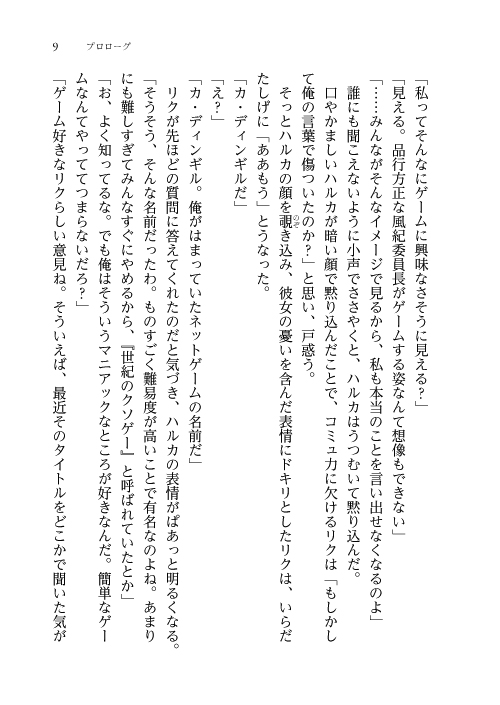 9　プロローグ

「私ってそんなにゲームに興味なさそうに見える？」
「見える。品行方正な風紀委員長がゲームする姿なんて想像もできない」
「……みんながそんなイメージで見るから、私も本当のことを言い出せなくなるのよ」
誰にも聞こえないように小声でささやくと、ハルカはうつむいて黙り込んだ。
口やかましいハルカが暗い顔で黙り込んだことで、コミュ力に欠けるリクは「もしかして俺の言葉で傷ついたのか？」と思い、戸惑う。
そっとハルカの顔を覗き込み、彼女の憂いを含んだ表情にドキリとしたリクは、いらだたしげに「ああもう」とうなった。
「カ・ディンギルだ」
「え？」
「カ・ディンギル。俺がはまっていたネットゲームの名前だ」
リクが先ほどの質問に答えてくれたのだと気づき、ハルカの表情がぱあっと明るくなる。
「そうそう、そんな名前だったわ。ものすごく難易度が高いことで有名なのよね。あまりにも難しすぎてみんなすぐにやめるから、『世紀のクソゲー』と呼ばれていたとか」
「お、よく知ってるな。でも俺はそういうマニアックなところが好きなんだ。簡単なゲームなんてやっててつまらないだろ？」
「ゲーム好きなリクらしい意見ね。そういえば、最近そのタイトルをどこかで聞いた気が